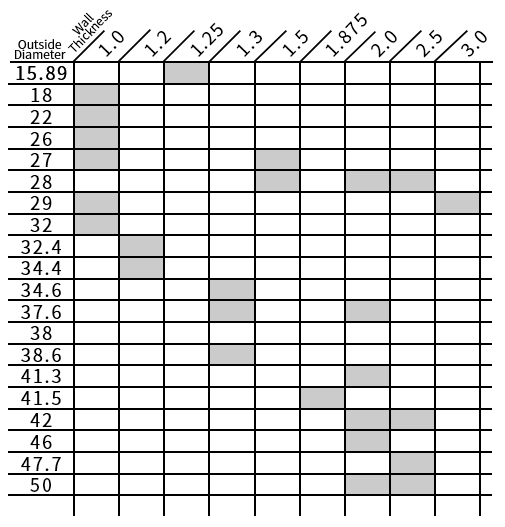 | Outside Diameter / Wall Thickness | 1.0 | 1.2 | 1.25 | 1.3 | 1.5 | 1.875 | 2.0 | 2.5 | 3.0 |
|---|---|---|---|---|---|---|---|---|---|
| 15.89 | | | | | | | | | |
| 18 | | | | | | | | | |
| 22 | | | | | | | | | |
| 26 | | | | | | | | | |
| 27 | | | | | | | | | |
| 28 | | | | | | | | | |
| 29 | | | | | | | | | |
| 32 | | | | | | | | | |
| 32.4 | | | | | | | | | |
| 34.4 | | | | | | | | | |
| 34.6 | | | | | | | | | |
| 37.6 | | | | | | | | | |
| 38 | | | | | | | | | |
| 38.6 | | | | | | | | | |
| 41.3 | | | | | | | | | |
| 41.5 | | | | | | | | | |
| 42 | | | | | | | | | |
| 46 | | | | | | | | | |
| 47.7 | | | | | | | | | |
| 50 | | | | | | | | | |